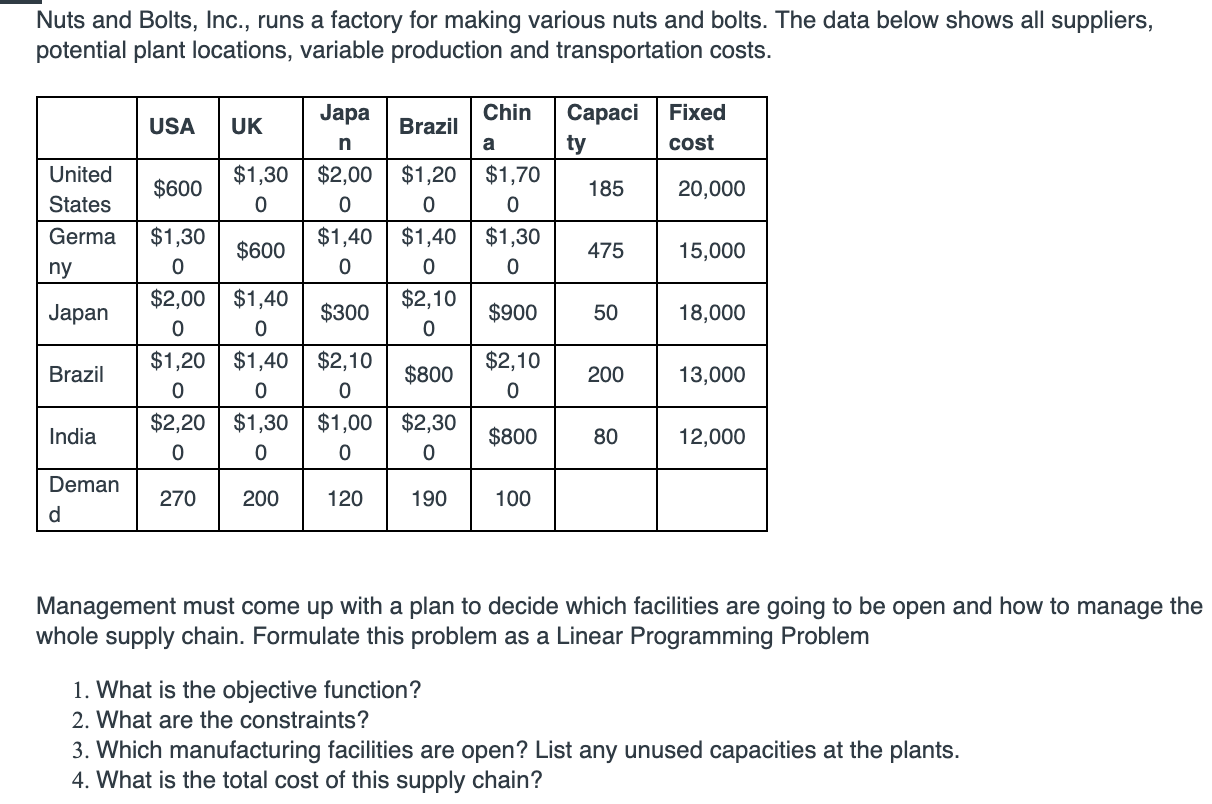 Nuts and Bolts, Inc., runs a factory for making various nuts and bolts. The data below shows all suppliers, potential plant locations, variable production and transportation costs.

| | USA | UK | Japan | Brazil | China | Capacity | Fixed cost |
|---|---|---|---|---|---|---|---|
| United States | $600 | $1,300 | $2,000 | $1,200 | $1,700 | 185 | 20,000 |
| Germany | $1,300 | $600 | $1,400 | $1,400 | $1,300 | 475 | 15,000 |
| Japan | $2,000 | $1,400 | $300 | $2,100 | $900 | 50 | 18,000 |
| Brazil | $1,200 | $1,400 | $2,100 | $800 | $2,100 | 200 | 13,000 |
| India | $2,200 | $1,300 | $1,000 | $2,300 | $800 | 80 | 12,000 |
| Demand | 270 | 200 | 120 | 190 | 100 | | |

Management must come up with a plan to decide which facilities are going to be open and how to manage the whole supply chain. Formulate this problem as a Linear Programming Problem

1. What is the objective function?
2. What are the constraints?
3. Which manufacturing facilities are open? List any unused capacities at the plants.
4. What is the total cost of this supply chain?